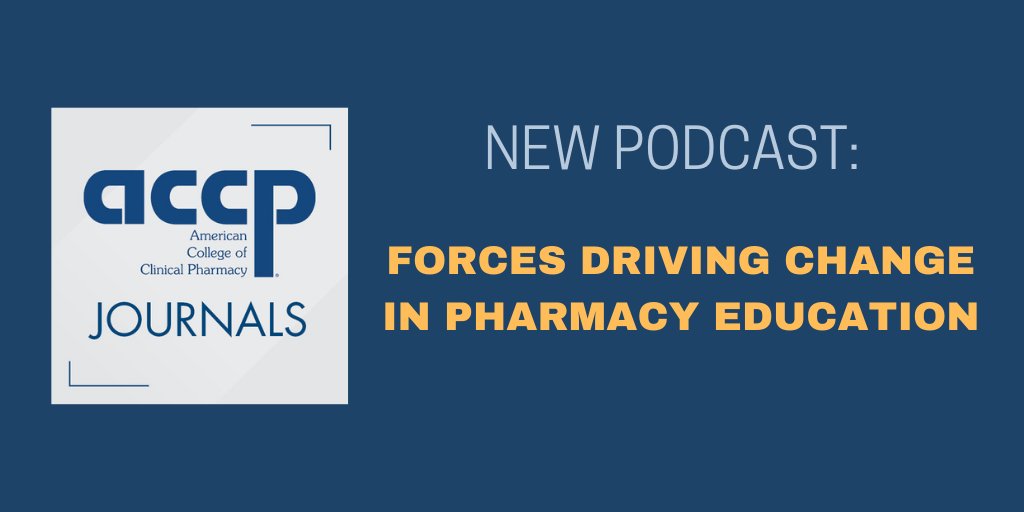 accp
American College of Clinical Pharmacy®
JOURNALS

NEW PODCAST:

FORCES DRIVING CHANGE IN PHARMACY EDUCATION